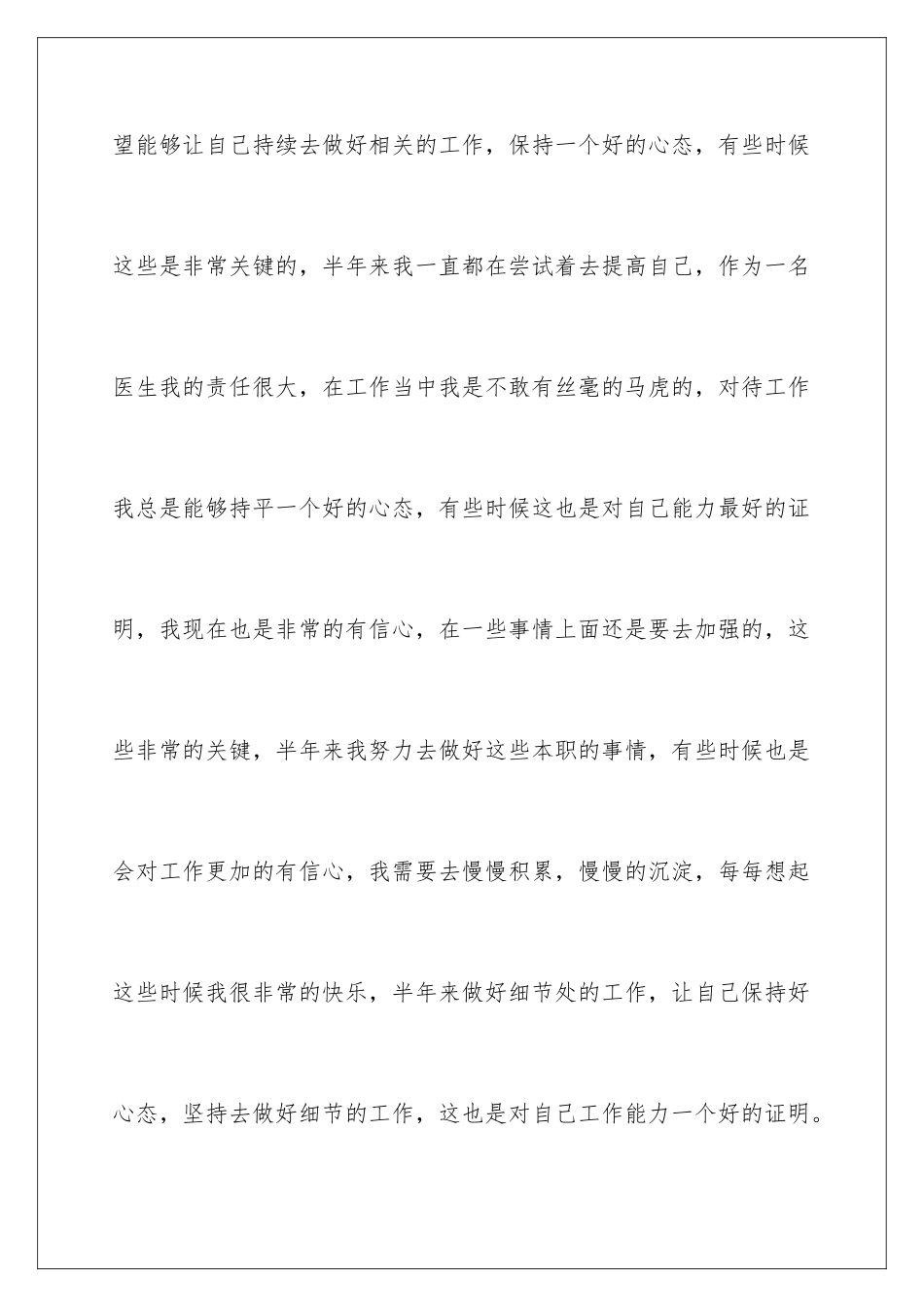 望能够让自己持续去做好相关的工作，保持一个好的心态，有些时候这些是非常关键的，半年来我一直都在尝试着去提高自己，作为一名医生我的责任很大，在工作当中我是不敢有丝毫的马虎的，对待工作我总是能够持平一个好的心态，有些时候这也是对自己能力最好的证明，我现在也是非常的有信心，在一些事情上面还是要去加强的，这些非常的关键，半年来我努力去做好这些本职的事情，有些时候也是会对工作更加的有信心，我需要去慢慢积累，慢慢的沉淀，每每想起这些时候我很非常的快乐，半年来做好细节处的工作，让自己保持好心态，坚持去做好细节的工作，这也是对自己工作能力一个好的证明。